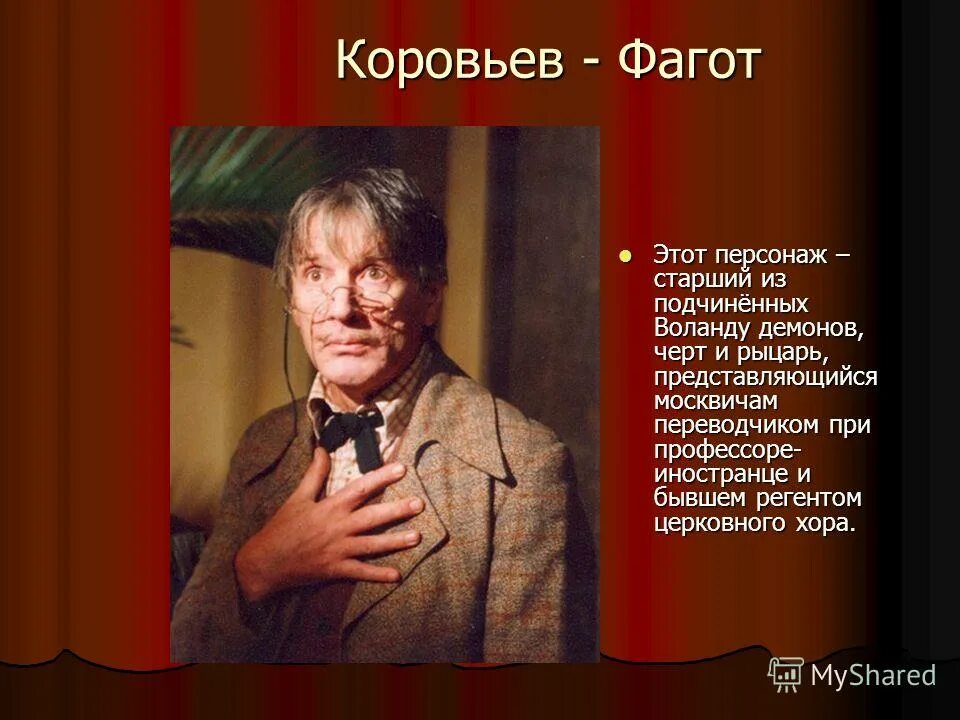 Коровьев - Фагот

Этот персонаж – старший из подчинённых Воланду демонов, черт и рыцарь, представляющийся москвичам переводчиком при профессоре-иностранце и бывшем регентом церковного хора.

MyShared